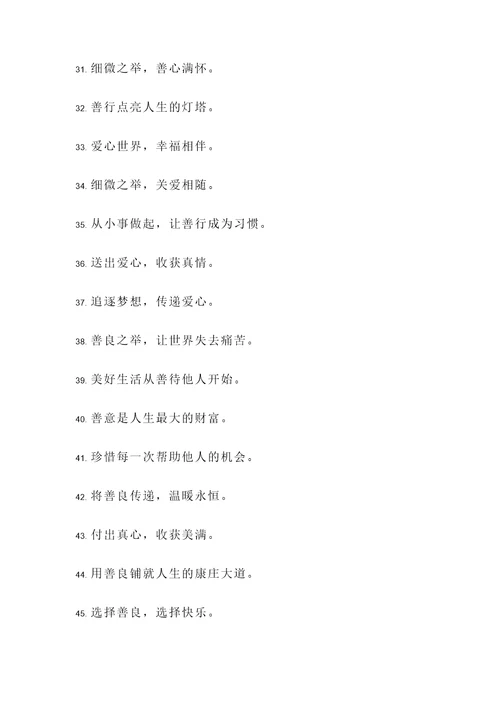 31. 细微之举，善心满怀。

32. 善行点亮人生的灯塔。

33. 爱心世界，幸福相伴。

34. 细微之举，关爱相随。

35. 从小事做起，让善行成为习惯。

36. 送出爱心，收获真情。

37. 追逐梦想，传递爱心。

38. 善良之举，让世界失去痛苦。

39. 美好生活从善待他人开始。

40. 善意是人生最大的财富。

41. 珍惜每一次帮助他人的机会。

42. 将善良传递，温暖永恒。

43. 付出真心，收获美满。

44. 用善良铺就人生的康庄大道。

45. 选择善良，选择快乐。